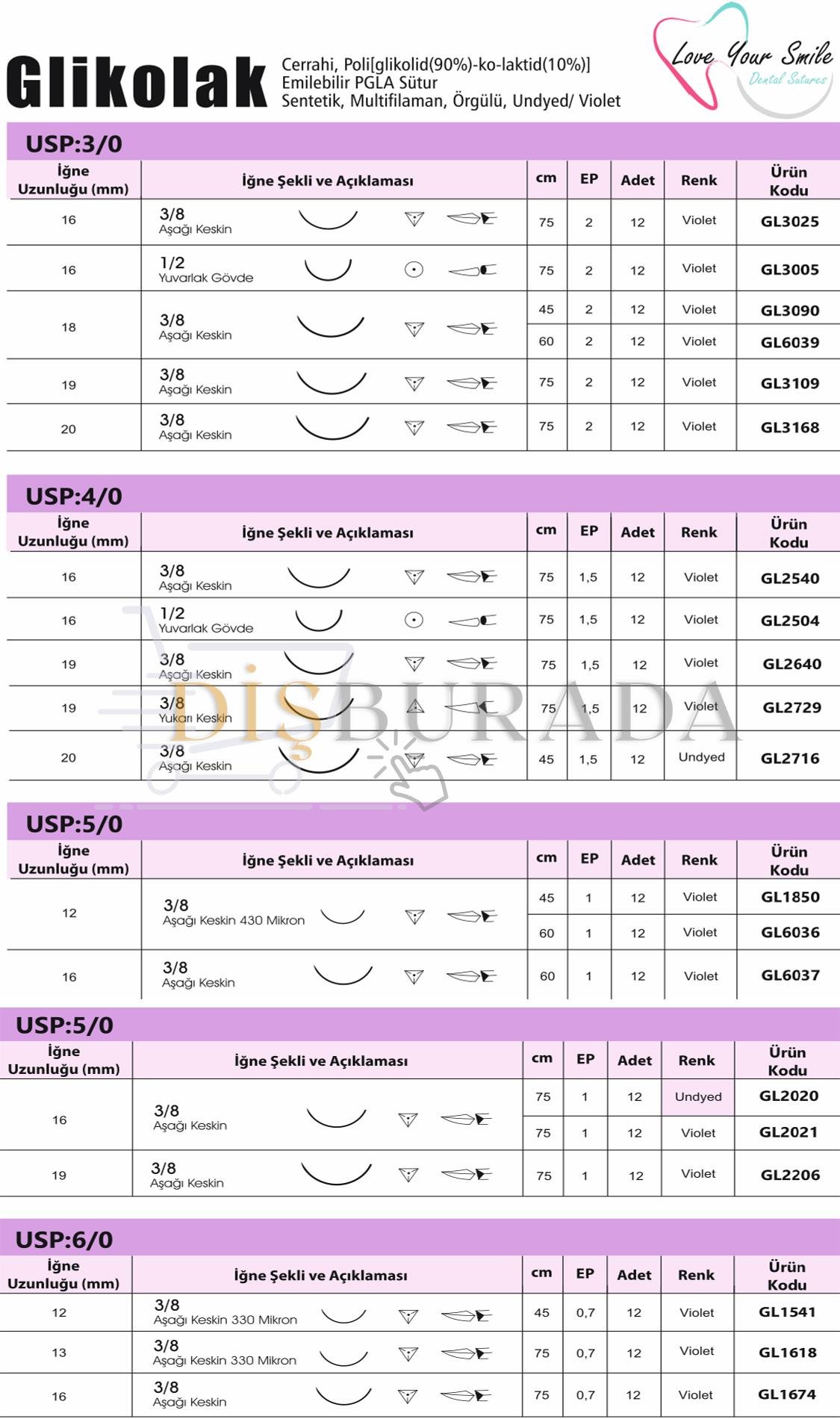 Glikolak
Cerrahi, Poli[glikolid(90%)-ko-laktid(10%)]
Emilebilir PGLA Sütur
Sentetik, Multifilaman, Örgülü, Undyed/ Violet

Love Your Smile
Dental Sutures

USP:3/0

| İğne Uzunluğu (mm) | İğne Şekli ve Açıklaması | cm | EP | Adet | Renk | Ürün Kodu |
|---|---|---|---|---|---|---|
| 16 | 3/8 Aşağı Keskin | 75 | 2 | 12 | Violet | GL3025 |
| 16 | 1/2 Yuvarlak Gövde | 75 | 2 | 12 | Violet | GL3005 |
| 18 | 3/8 Aşağı Keskin | 45 | 2 | 12 | Violet | GL3090 |
| | | 60 | 2 | 12 | Violet | GL6039 |
| 19 | 3/8 Aşağı Keskin | 75 | 2 | 12 | Violet | GL3109 |
| 20 | 3/8 Aşağı Keskin | 75 | 2 | 12 | Violet | GL3168 |

USP:4/0

| İğne Uzunluğu (mm) | İğne Şekli ve Açıklaması | cm | EP | Adet | Renk | Ürün Kodu |
|---|---|---|---|---|---|---|
| 16 | 3/8 Aşağı Keskin | 75 | 1,5 | 12 | Violet | GL2540 |
| 16 | 1/2 Yuvarlak Gövde | 75 | 1,5 | 12 | Violet | GL2504 |
| 19 | 3/8 Aşağı Keskin | 75 | 1,5 | 12 | Violet | GL2640 |
| 19 | 3/8 Yukarı Keskin | 75 | 1,5 | 12 | Violet | GL2729 |
| 20 | 3/8 Aşağı Keskin | 45 | 1,5 | 12 | Undyed | GL2716 |

DİŞBURADA

USP:5/0

| İğne Uzunluğu (mm) | İğne Şekli ve Açıklaması | cm | EP | Adet | Renk | Ürün Kodu |
|---|---|---|---|---|---|---|
| 12 | 3/8 Aşağı Keskin 430 Mikron | 45 | 1 | 12 | Violet | GL1850 |
| | | 60 | 1 | 12 | Violet | GL6036 |
| 16 | 3/8 Aşağı Keskin | 60 | 1 | 12 | Violet | GL6037 |

USP:5/0

| İğne Uzunluğu (mm) | İğne Şekli ve Açıklaması | cm | EP | Adet | Renk | Ürün Kodu |
|---|---|---|---|---|---|---|
| 16 | 3/8 Aşağı Keskin | 75 | 1 | 12 | Undyed | GL2020 |
| | | 75 | 1 | 12 | Violet | GL2021 |
| 19 | 3/8 Aşağı Keskin | 75 | 1 | 12 | Violet | GL2206 |

USP:6/0

| İğne Uzunluğu (mm) | İğne Şekli ve Açıklaması | cm | EP | Adet | Renk | Ürün Kodu |
|---|---|---|---|---|---|---|
| 12 | 3/8 Aşağı Keskin 330 Mikron | 45 | 0,7 | 12 | Violet | GL1541 |
| 13 | 3/8 Aşağı Keskin 330 Mikron | 75 | 0,7 | 12 | Violet | GL1618 |
| 16 | 3/8 Aşağı Keskin | 75 | 0,7 | 12 | Violet | GL1674 |